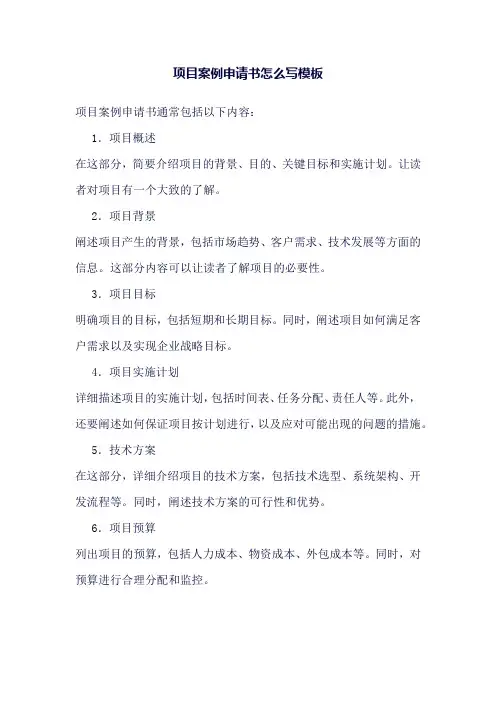 项目案例申请书怎么写模板

项目案例申请书通常包括以下内容：

1. 项目概述

在这部分，简要介绍项目的背景、目的、关键目标和实施计划。让读者对项目有一个大致的了解。

2. 项目背景

阐述项目产生的背景，包括市场趋势、客户需求、技术发展等方面的信息。这部分内容可以让读者了解项目的必要性。

3. 项目目标

明确项目的目标，包括短期和长期目标。同时，阐述项目如何满足客户需求以及实现企业战略目标。

4. 项目实施计划

详细描述项目的实施计划，包括时间表、任务分配、责任人等。此外，还要阐述如何保证项目按计划进行，以及应对可能出现的问题的措施。

5. 技术方案

在这部分，详细介绍项目的技术方案，包括技术选型、系统架构、开发流程等。同时，阐述技术方案的可行性和优势。

6. 项目预算

列出项目的预算，包括人力成本、物资成本、外包成本等。同时，对预算进行合理分配和监控。